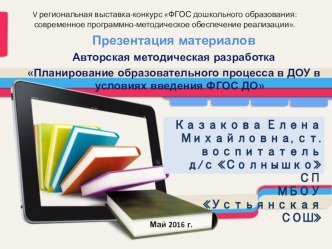 V региональная выставка-конкурс «ФГОС дошкольного образования: современное программно-методическое обеспечение реализации».

Презентация материалов

Авторская методическая разработка

«Планирование образовательного процесса в ДОУ в условиях введения ФГОС ДО»

Казакова Елена Михайловна, ст. воспитатель д/с «Солнышко» СП МБОУ «Устьянская СОШ»

Май 2016 г.